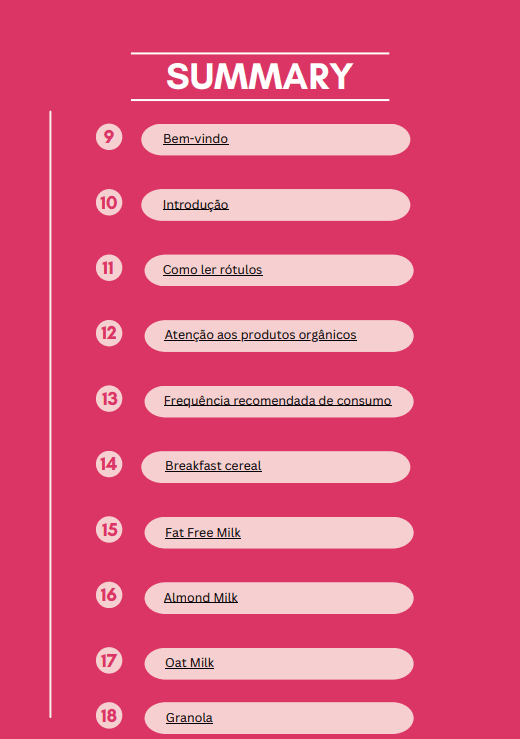 SUMMARY

9 Bem-vindo

10 Introdução

11 Como ler rótulos

12 Atenção aos produtos orgânicos

13 Frequência recomendada de consumo

14 Breakfast cereal

15 Fat Free Milk

16 Almond Milk

17 Oat Milk

18 Granola